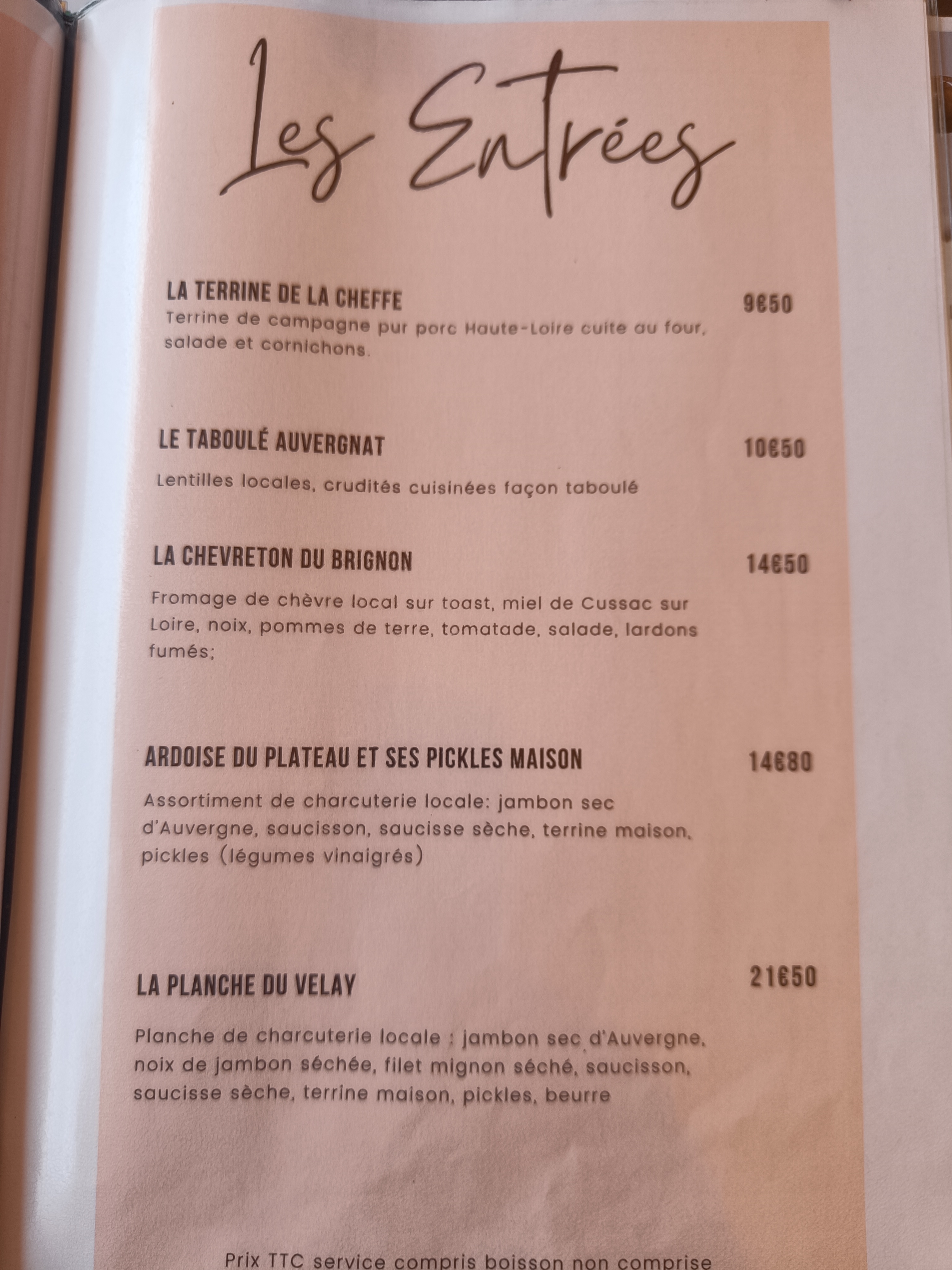 Les Entrées

LA TERRINE DE LA CHEFFE
9€50
Terrine de campagne pur porc Haute-Loire cuite au four, salade et cornichons.

LE TABOULÉ AUVERGNAT
10€50
Lentilles locales, crudités cuisinées façon taboulé

LA CHEVRETON DU BRIGNON
14€50
Fromage de chèvre local sur toast, miel de Cussac sur Loire, noix, pommes de terre, tomatade, salade, lardons fumés;

ARDOISE DU PLATEAU ET SES PICKLES MAISON
14€80
Assortiment de charcuterie locale: jambon sec d'Auvergne, saucisson, saucisse sèche, terrine maison, pickles (légumes vinaigrés)

LA PLANCHE DU VELAY
21€50
Planche de charcuterie locale : jambon sec d'Auvergne, noix de jambon séchée, filet mignon séché, saucisson, saucisse sèche, terrine maison, pickles, beurre

Prix TTC service compris boisson non comprise